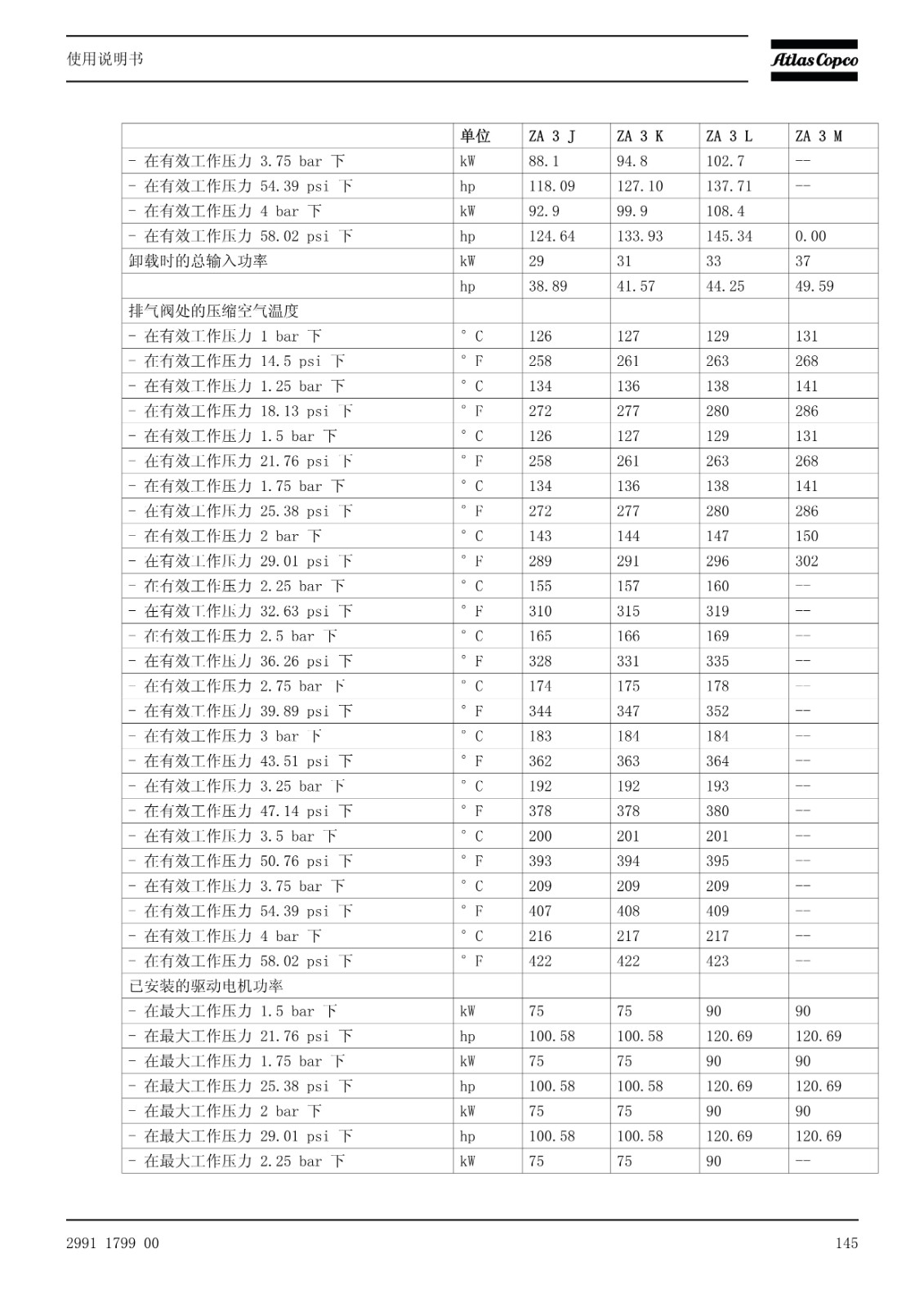 使用说明书

Atlas Copco

| | 单位 | ZA 3 J | ZA 3 K | ZA 3 L | ZA 3 M |
|---|---|---|---|---|---|
| - 在有效工作压力 3.75 bar 下 | kW | 88.1 | 94.8 | 102.7 | -- |
| - 在有效工作压力 54.39 psi 下 | hp | 118.09 | 127.10 | 137.71 | -- |
| - 在有效工作压力 4 bar 下 | kW | 92.9 | 99.9 | 108.4 | |
| - 在有效工作压力 58.02 psi 下 | hp | 124.64 | 133.93 | 145.34 | 0.00 |
| 卸载时的总输入功率 | kW | 29 | 31 | 33 | 37 |
| | hp | 38.89 | 41.57 | 44.25 | 49.59 |
| 排气阀处的压缩空气温度 | | | | | |
| - 在有效工作压力 1 bar 下 | ° C | 126 | 127 | 129 | 131 |
| - 在有效工作压力 14.5 psi 下 | ° F | 258 | 261 | 263 | 268 |
| - 在有效工作压力 1.25 bar 下 | ° C | 134 | 136 | 138 | 141 |
| - 在有效工作压力 18.13 psi 下 | ° F | 272 | 277 | 280 | 286 |
| - 在有效工作压力 1.5 bar 下 | ° C | 126 | 127 | 129 | 131 |
| - 在有效工作压力 21.76 psi 下 | ° F | 258 | 261 | 263 | 268 |
| - 在有效工作压力 1.75 bar 下 | ° C | 134 | 136 | 138 | 141 |
| - 在有效工作压力 25.38 psi 下 | ° F | 272 | 277 | 280 | 286 |
| - 在有效工作压力 2 bar 下 | ° C | 143 | 144 | 147 | 150 |
| - 在有效工作压力 29.01 psi 下 | ° F | 289 | 291 | 296 | 302 |
| - 在有效工作压力 2.25 bar 下 | ° C | 155 | 157 | 160 | -- |
| - 在有效工作压力 32.63 psi 下 | ° F | 310 | 315 | 319 | -- |
| - 在有效工作压力 2.5 bar 下 | ° C | 165 | 166 | 169 | -- |
| - 在有效工作压力 36.26 psi 下 | ° F | 328 | 331 | 335 | -- |
| - 在有效工作压力 2.75 bar 下 | ° C | 174 | 175 | 178 | -- |
| - 在有效工作压力 39.89 psi 下 | ° F | 344 | 347 | 352 | -- |
| - 在有效工作压力 3 bar 下 | ° C | 183 | 184 | 184 | -- |
| - 在有效工作压力 43.51 psi 下 | ° F | 362 | 363 | 364 | -- |
| - 在有效工作压力 3.25 bar 下 | ° C | 192 | 192 | 193 | -- |
| - 在有效工作压力 47.14 psi 下 | ° F | 378 | 378 | 380 | -- |
| - 在有效工作压力 3.5 bar 下 | ° C | 200 | 201 | 201 | -- |
| - 在有效工作压力 50.76 psi 下 | ° F | 393 | 394 | 395 | -- |
| - 在有效工作压力 3.75 bar 下 | ° C | 209 | 209 | 209 | -- |
| - 在有效工作压力 54.39 psi 下 | ° F | 407 | 408 | 409 | -- |
| - 在有效工作压力 4 bar 下 | ° C | 216 | 217 | 217 | -- |
| - 在有效工作压力 58.02 psi 下 | ° F | 422 | 422 | 423 | -- |
| 已安装的驱动电机功率 | | | | | |
| - 在最大工作压力 1.5 bar 下 | kW | 75 | 75 | 90 | 90 |
| - 在最大工作压力 21.76 psi 下 | hp | 100.58 | 100.58 | 120.69 | 120.69 |
| - 在最大工作压力 1.75 bar 下 | kW | 75 | 75 | 90 | 90 |
| - 在最大工作压力 25.38 psi 下 | hp | 100.58 | 100.58 | 120.69 | 120.69 |
| - 在最大工作压力 2 bar 下 | kW | 75 | 75 | 90 | 90 |
| - 在最大工作压力 29.01 psi 下 | hp | 100.58 | 100.58 | 120.69 | 120.69 |
| - 在最大工作压力 2.25 bar 下 | kW | 75 | 75 | 90 | -- |

2991 1799 00

145